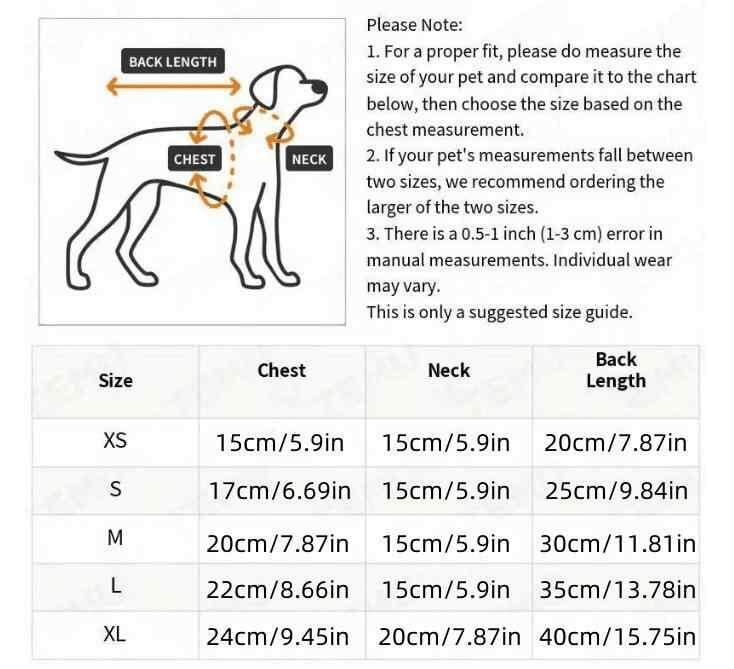 BACK LENGTH
CHEST
NECK

Please Note:
1. For a proper fit, please do measure the size of your pet and compare it to the chart below, then choose the size based on the chest measurement.
2. If your pet's measurements fall between two sizes, we recommend ordering the larger of the two sizes.
3. There is a 0.5-1 inch (1-3 cm) error in manual measurements. Individual wear may vary.
This is only a suggested size guide.

| Size | Chest | Neck | Back Length |
|---|---|---|---|
| XS | 15cm/5.9in | 15cm/5.9in | 20cm/7.87in |
| S | 17cm/6.69in | 15cm/5.9in | 25cm/9.84in |
| M | 20cm/7.87in | 15cm/5.9in | 30cm/11.81in |
| L | 22cm/8.66in | 15cm/5.9in | 35cm/13.78in |
| XL | 24cm/9.45in | 20cm/7.87in | 40cm/15.75in |